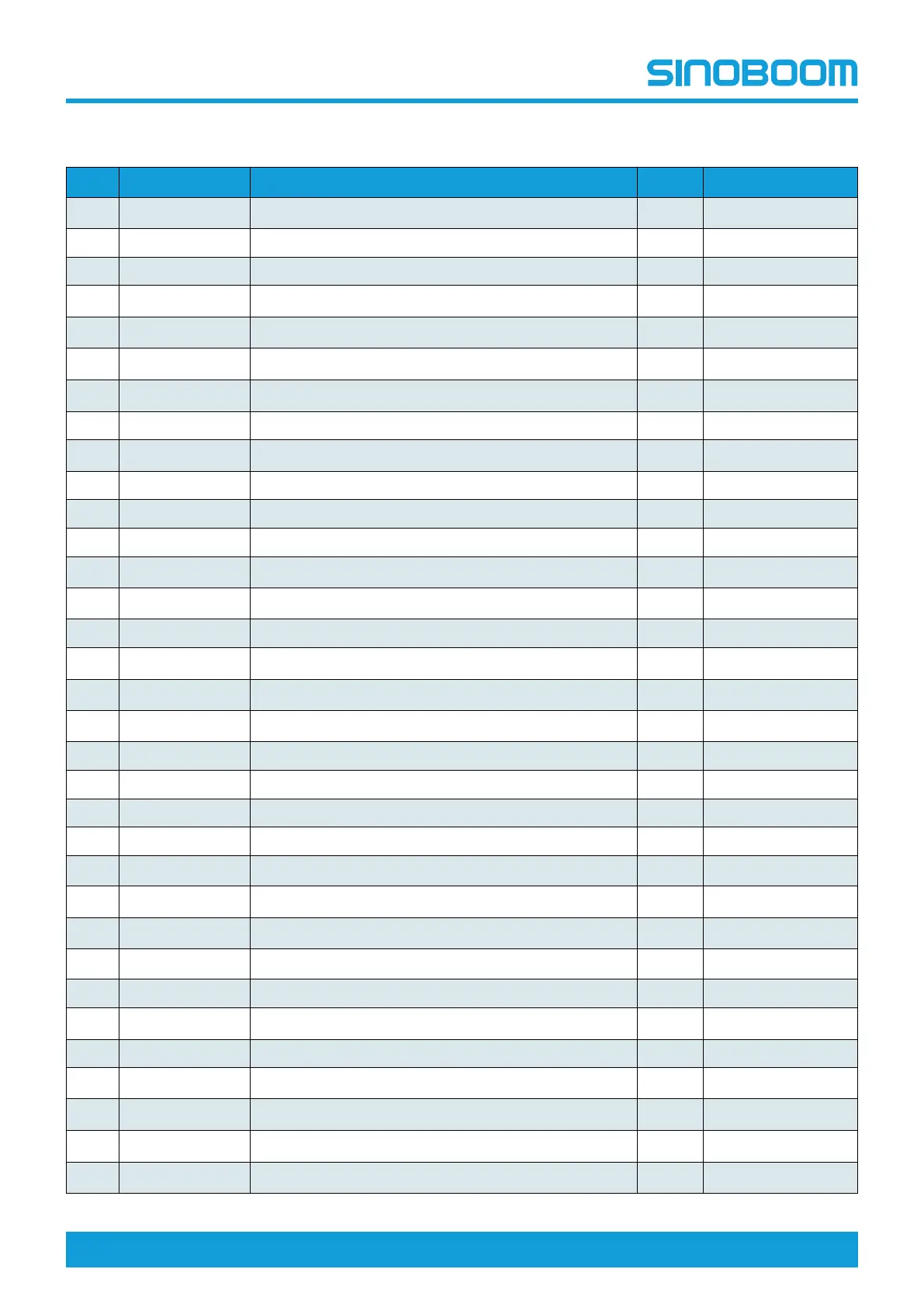 SINOBOOM